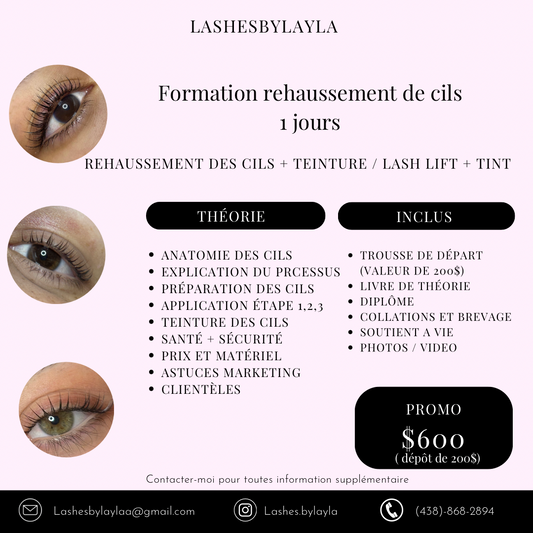 LASHESBYLAYLA

Formation rehaussement de cils
1 jours

REHAUSSEMENT DES CILS + TEINTURE / LASH LIFT + TINT

THÉORIE

- ANATOMIE DES CILS
- EXPLICATION DU PRCESSUS
- PRÉPARATION DES CILS
- APPLICATION ÉTAPE 1,2,3
- TEINTURE DES CILS
- SANTÉ + SÉCURITÉ
- PRIX ET MATÉRIEL
- ASTUCES MARKETING
- CLIENTÈLES

INCLUS

- TROUSSE DE DÉPART (VALEUR DE 200$)
- LIVRE DE THÉORIE
- DIPLÔME
- COLLATIONS ET BREVAGE
- SOUTIENT A VIE
- PHOTOS / VIDEO

PROMO
$600
( dépôt de 200$)

Contacter-moi pour toutes information supplémentaire

Lashesbylaylaa@gmail.com
Lashes.bylayla
(438)-868-2894